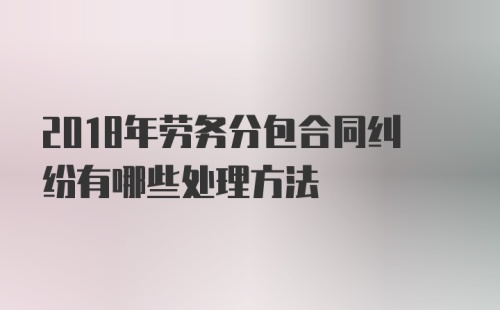 2018年劳务分包合同纠纷有哪些处理方法